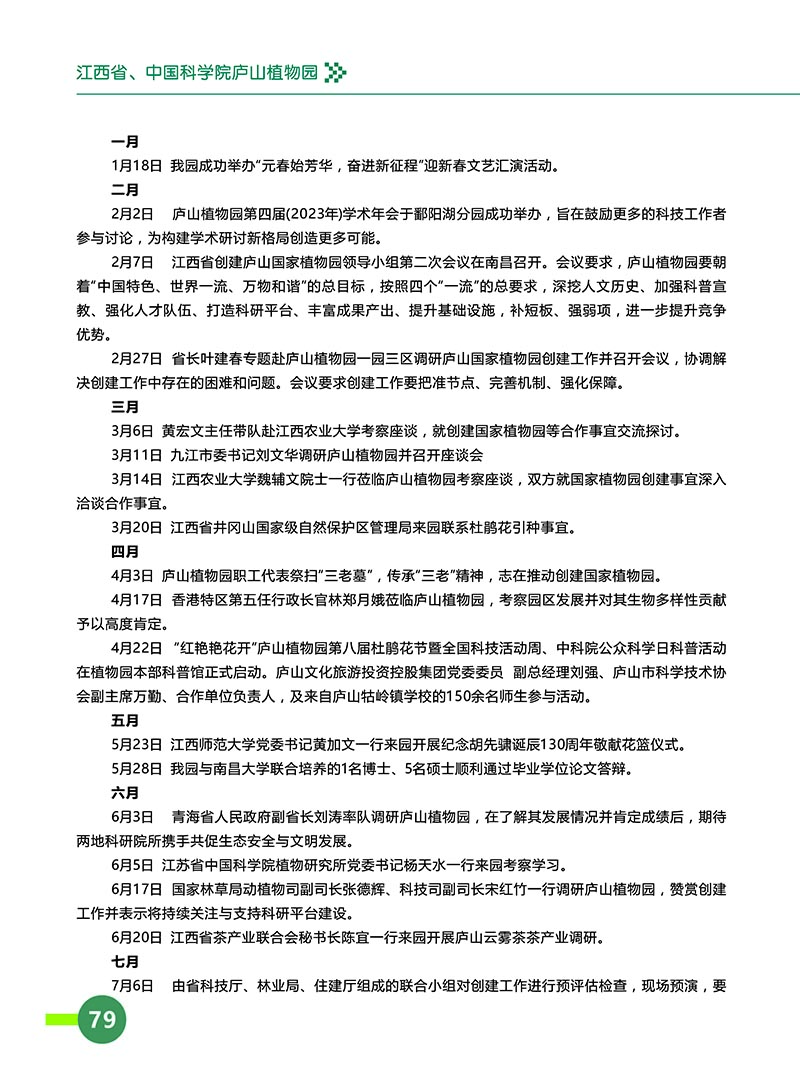 江西省、中国科学院庐山植物园

一月

1月18日 我园成功举办“元春始芳华，奋进新征程”迎新春文艺汇演活动。

二月

2月2日 庐山植物园第四届(2023年)学术年会于鄱阳湖分园成功举办，旨在鼓励更多的科技工作者参与讨论，为构建学术研讨新格局创造更多可能。

2月7日 江西省创建庐山国家植物园领导小组第二次会议在南昌召开。会议要求，庐山植物园要朝着“中国特色、世界一流、万物和谐”的总目标，按照四个“一流”的总要求，深挖人文历史、加强科普宣教、强化人才队伍、打造科研平台、丰富成果产出、提升基础设施，补短板、强弱项，进一步提升竞争优势。

2月27日 省长叶建春专题赴庐山植物园一园三区调研庐山国家植物园创建工作并召开会议，协调解决创建工作中存在的困难和问题。会议要求创建工作要把准节点、完善机制、强化保障。

三月

3月6日 黄宏文主任带队赴江西农业大学考察座谈，就创建国家植物园等合作事宜交流探讨。

3月11日 九江市委书记刘文华调研庐山植物园并召开座谈会

3月14日 江西农业大学魏辅文院士一行莅临庐山植物园考察座谈，双方就国家植物园创建事宜深入洽谈合作事宜。

3月20日 江西省井冈山国家级自然保护区管理局来园联系杜鹃花引种事宜。

四月

4月3日 庐山植物园职工代表祭扫“三老墓”，传承“三老”精神，志在推动创建国家植物园。

4月17日 香港特区第五任行政长官林郑月娥莅临庐山植物园，考察园区发展并对其生物多样性贡献予以高度肯定。

4月22日 “红艳艳花开”庐山植物园第八届杜鹃花节暨全国科技活动周、中科院公众科学日科普活动在植物园本部科普馆正式启动。庐山文化旅游投资控股集团党委委员 副总经理刘强、庐山市科学技术协会副主席万勤、合作单位负责人，及来自庐山牯岭镇学校的150余名师生参与活动。

五月

5月23日 江西师范大学党委书记黄加文一行来园开展纪念胡先骕诞辰130周年敬献花篮仪式。

5月28日 我园与南昌大学联合培养的1名博士、5名硕士顺利通过毕业学位论文答辩。

六月

6月3日 青海省人民政府副省长刘涛率队调研庐山植物园，在了解其发展情况并肯定成绩后，期待两地科研院所携手共促生态安全与文明发展。

6月5日 江苏省中国科学院植物研究所党委书记杨天水一行来园考察学习。

6月17日 国家林草局动植物司副司长张德辉、科技司副司长宋红竹一行调研庐山植物园，赞赏创建工作并表示将持续关注与支持科研平台建设。

6月20日 江西省茶产业联合会秘书长陈宜一行来园开展庐山云雾茶茶产业调研。

七月

7月6日 由省科技厅、林业局、住建厅组成的联合小组对创建工作进行预评估检查，现场预演，要

79